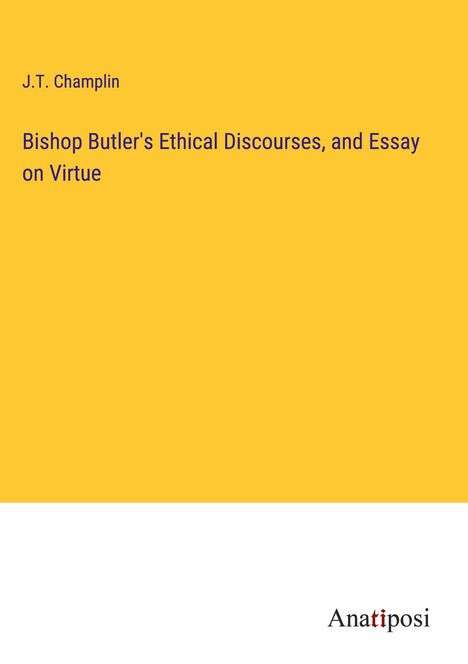 J.T. Champlin

Bishop Butler's Ethical Discourses, and Essay on Virtue

Anatiposi